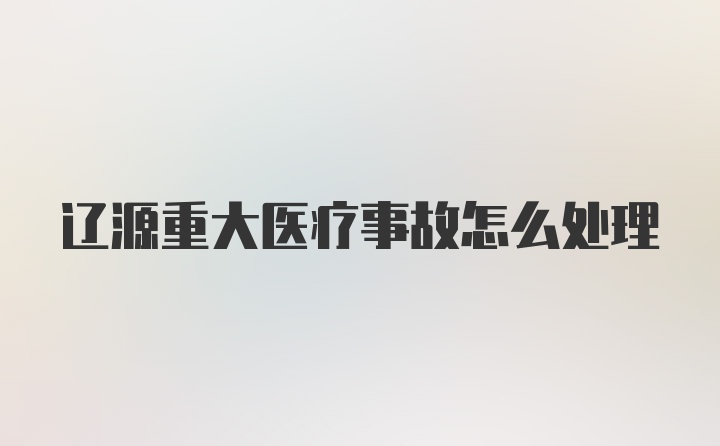 辽源重大医疗事故怎么处理